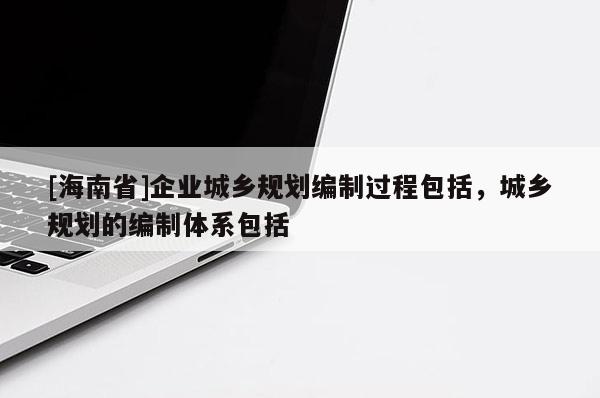 [海南省]企业城乡规划编制过程包括，城乡规划的编制体系包括